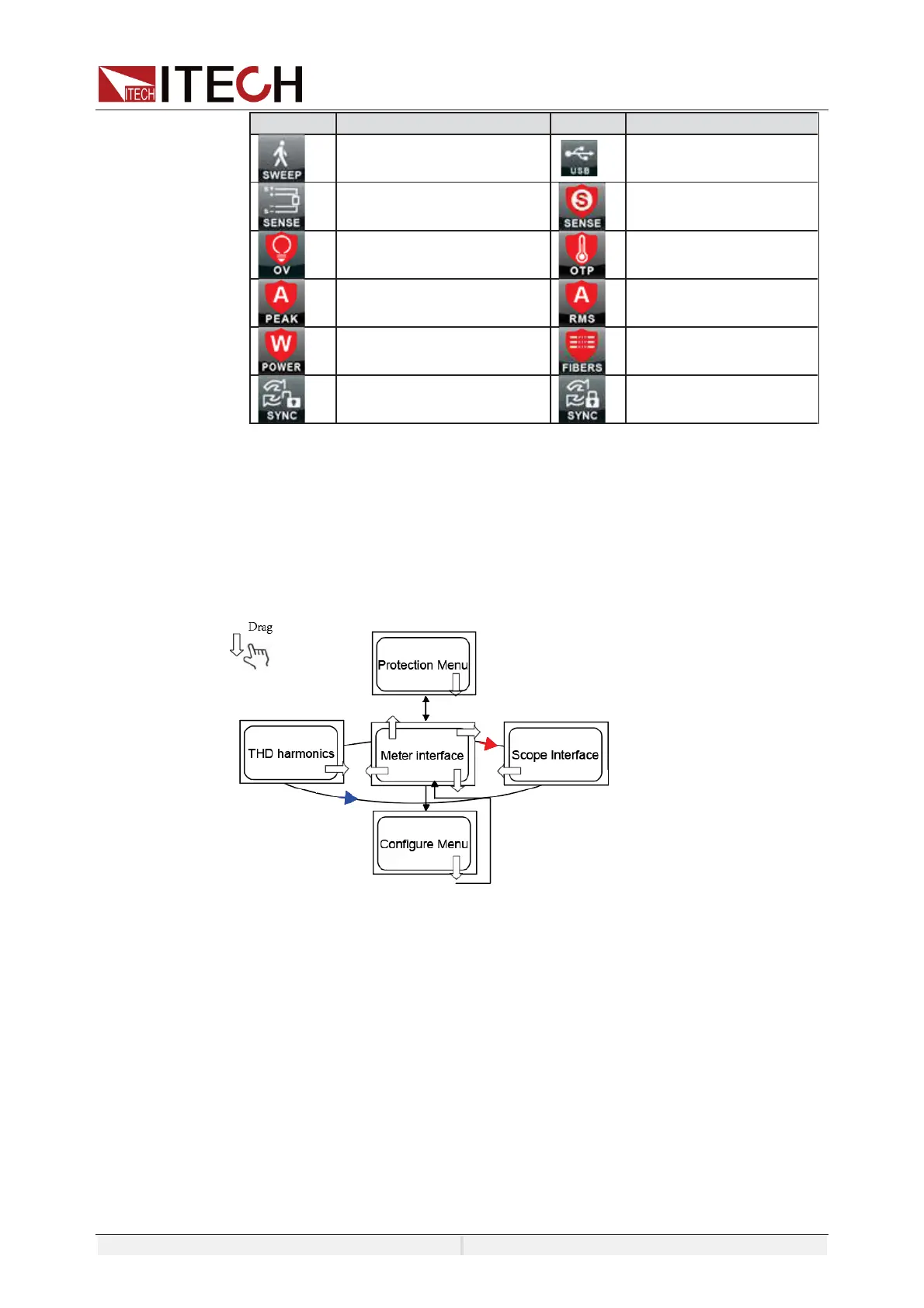 ITECH ITECH

| | | | |
|---|---|---|---|
| SWEEP | | USB | |
| SENSE | | SENSE | |
| OV | | OTP | |
| PEAK | | RMS | |
| POWER | | FIBERS | |
| SYNC | | SYNC | |

Drag

Protection Menu

THD harmonics

Meter interface

Scope Interface

Configure Menu